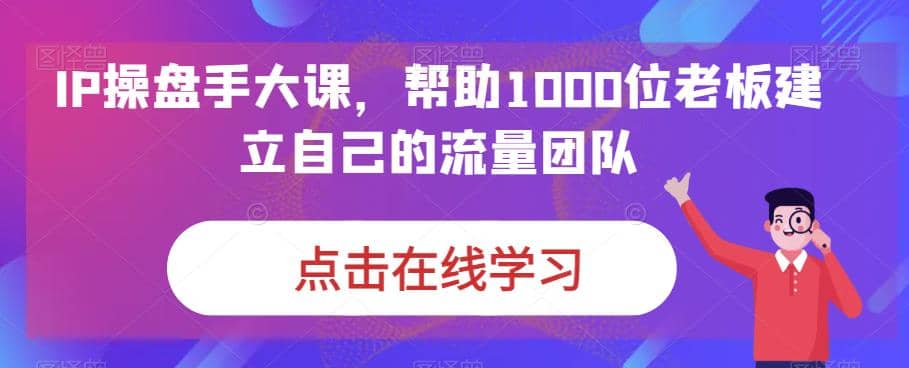 IP操盘手大课，帮助1000位老板建立自己的流量团队

点击在线学习